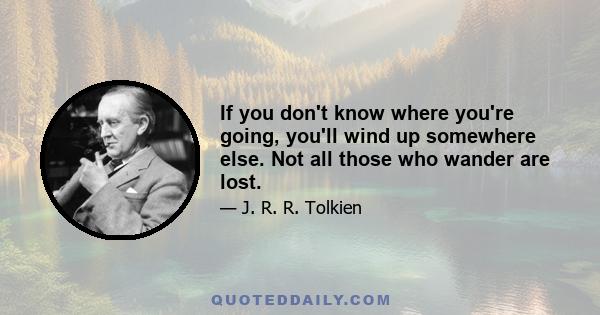 If you don't know where you're going, you'll wind up somewhere else. Not all those who wander are lost.

— J. R. R. Tolkien

QUOTEDDAILY.COM